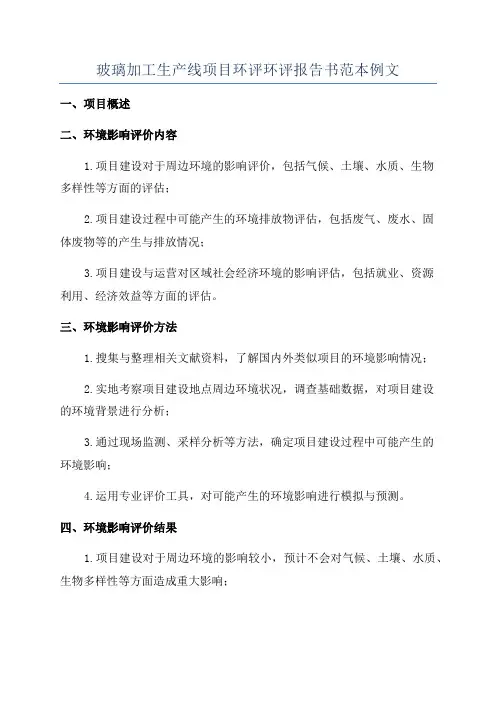 玻璃加工生产线项目环评环评报告书范本例文

一、项目概述

二、环境影响评价内容

1.项目建设对于周边环境的影响评价，包括气候、土壤、水质、生物多样性等方面的评估；

2.项目建设过程中可能产生的环境排放物评估，包括废气、废水、固体废物等的产生与排放情况；

3.项目建设与运营对区域社会经济环境的影响评估，包括就业、资源利用、经济效益等方面的评估。

三、环境影响评价方法

1.搜集与整理相关文献资料，了解国内外类似项目的环境影响情况；

2.实地考察项目建设地点周边环境状况，调查基础数据，对项目建设的环境背景进行分析；

3.通过现场监测、采样分析等方法，确定项目建设过程中可能产生的环境影响；

4.运用专业评价工具，对可能产生的环境影响进行模拟与预测。

四、环境影响评价结果

1.项目建设对于周边环境的影响较小，预计不会对气候、土壤、水质、生物多样性等方面造成重大影响；